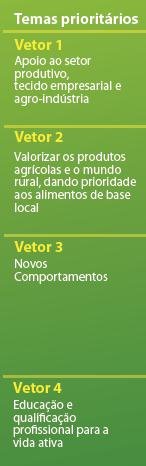 Temas prioritários

Vetor 1
Apoio ao setor produtivo, tecido empresarial e agro-indústria

Vetor 2
Valorizar os produtos agrícolas e o mundo rural, dando prioridade aos alimentos de base local

Vetor 3
Novos Comportamentos

Vetor 4
Educação e qualificação profissional para a vida ativa